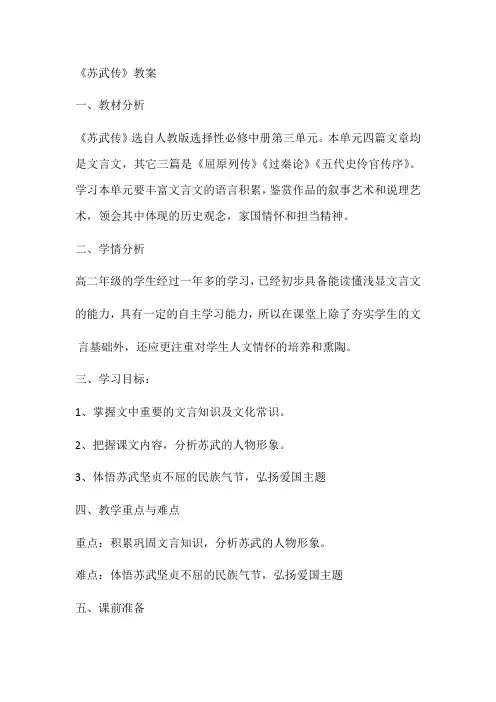 《苏武传》教案

一、教材分析

《苏武传》选自人教版选择性必修中册第三单元。本单元四篇文章均是文言文，其它三篇是《屈原列传》《过秦论》《五代史伶官传序》。学习本单元要丰富文言文的语言积累，鉴赏作品的叙事艺术和说理艺术，领会其中体现的历史观念，家国情怀和担当精神。

二、学情分析

高二年级的学生经过一年多的学习，已经初步具备能读懂浅显文言文的能力，具有一定的自主学习能力，所以在课堂上除了夯实学生的文言基础外，还应更注重对学生人文情怀的培养和熏陶。

三、学习目标：

1、掌握文中重要的文言知识及文化常识。

2、把握课文内容，分析苏武的人物形象。

3、体悟苏武坚贞不屈的民族气节，弘扬爱国主题

四、教学重点与难点

重点：积累巩固文言知识，分析苏武的人物形象。

难点：体悟苏武坚贞不屈的民族气节，弘扬爱国主题

五、课前准备